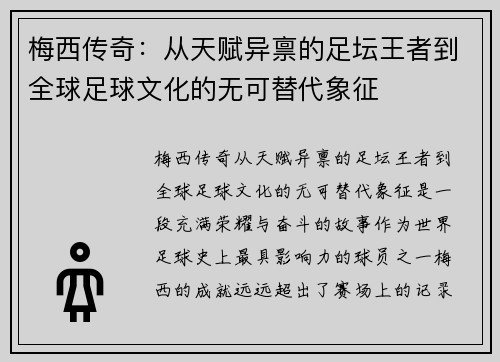 梅西传奇：从天赋异禀的足坛王者到全球足球文化的无可替代象征

梅西传奇从天赋异禀的足坛王者到全球足球文化的无可替代象征是一段充满荣耀与奋斗的故事作为世界足球史上最具影响力的球员之一梅西的成就远远超出了赛场上的记录